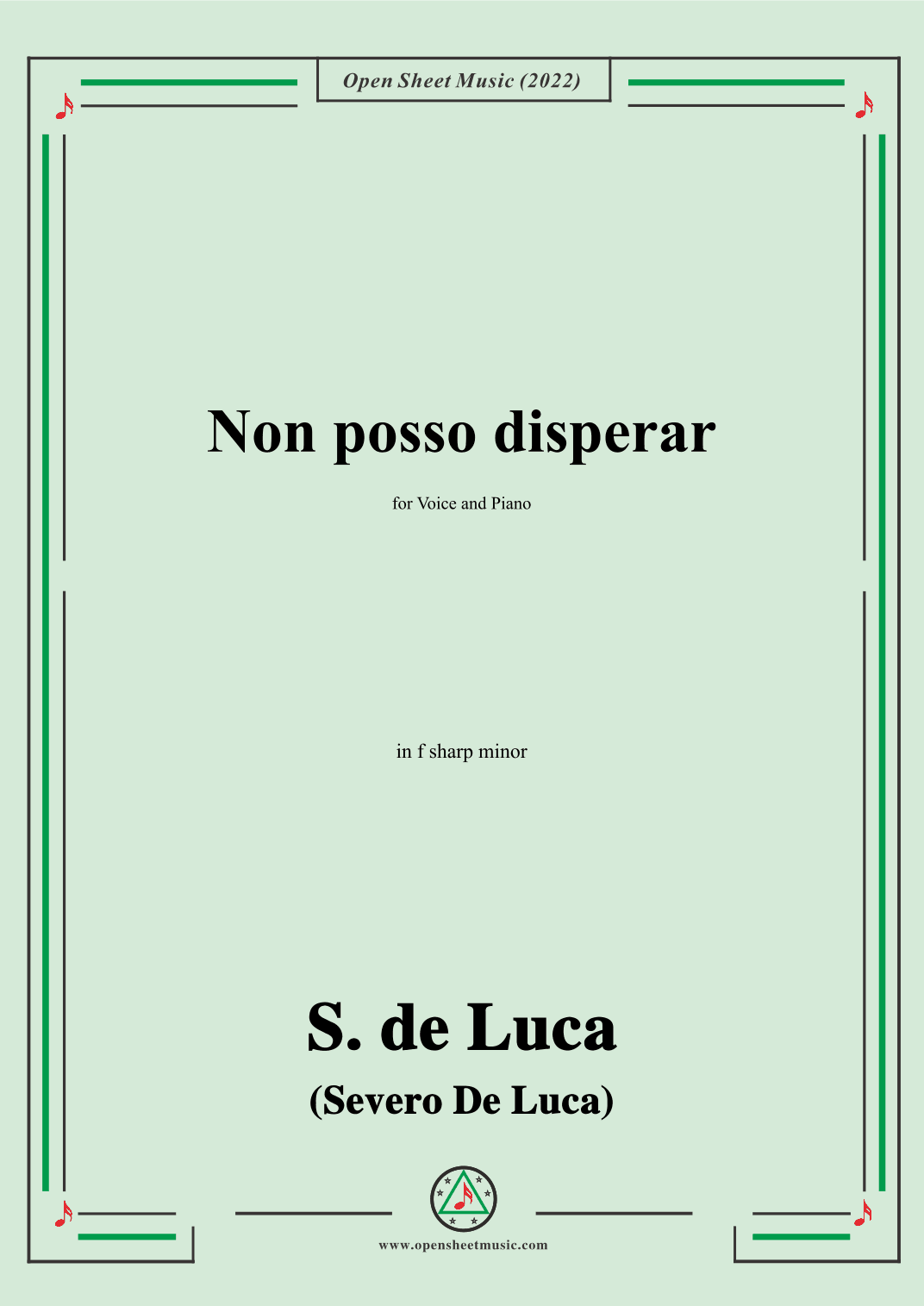 Open Sheet Music (2022)

Non posso disperar

for Voice and Piano

in f sharp minor

S. de Luca

(Severo De Luca)

www.opensheetmusic.com